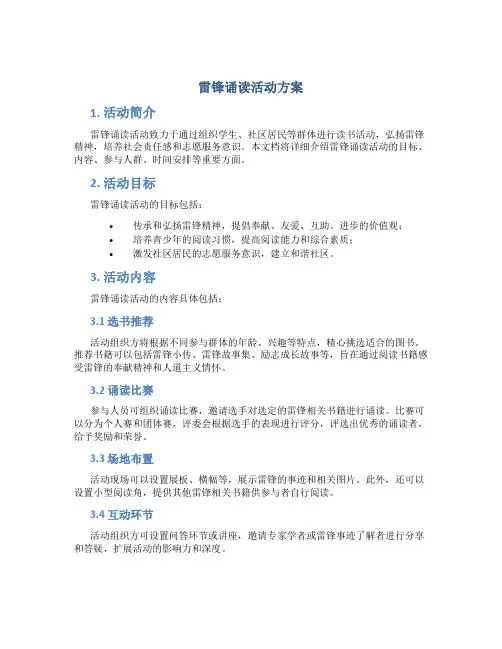 雷锋诵读活动方案

1. 活动简介

雷锋诵读活动致力于通过组织学生、社区居民等群体进行读书活动，弘扬雷锋精神，培养社会责任感和志愿服务意识。本文档将详细介绍雷锋诵读活动的目标、内容、参与人群、时间安排等重要方面。

2. 活动目标

雷锋诵读活动的目标包括：

• 传承和弘扬雷锋精神，提倡奉献、友爱、互助、进步的价值观；
• 培养青少年的阅读习惯，提高阅读能力和综合素质；
• 激发社区居民的志愿服务意识，建立和谐社区。

3. 活动内容

雷锋诵读活动的内容具体包括：

3.1 选书推荐

活动组织方将根据不同参与群体的年龄、兴趣等特点，精心挑选适合的图书。推荐书籍可以包括雷锋小传、雷锋故事集、励志成长故事等，旨在通过阅读书籍感受雷锋的奉献精神和人道主义情怀。

3.2 诵读比赛

参与人员可组织诵读比赛，邀请选手对选定的雷锋相关书籍进行诵读。比赛可以分为个人赛和团体赛，评委会根据选手的表现进行评分，评选出优秀的诵读者，给予奖励和荣誉。

3.3 场地布置

活动现场可以设置展板、横幅等，展示雷锋的事迹和相关图片。此外，还可以设置小型阅读角，提供其他雷锋相关书籍供参与者自行阅读。

3.4 互动环节

活动组织方可设置问答环节或讲座，邀请专家学者或雷锋事迹了解者进行分享和答疑，扩展活动的影响力和深度。